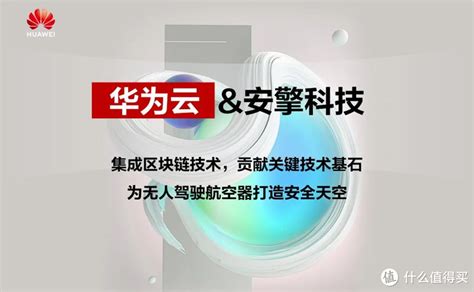 HUAWEI

华为云 &安擎科技

集成区块链技术，贡献关键技术基石
为无人驾驶航空器打造安全天空

值 什么值得买